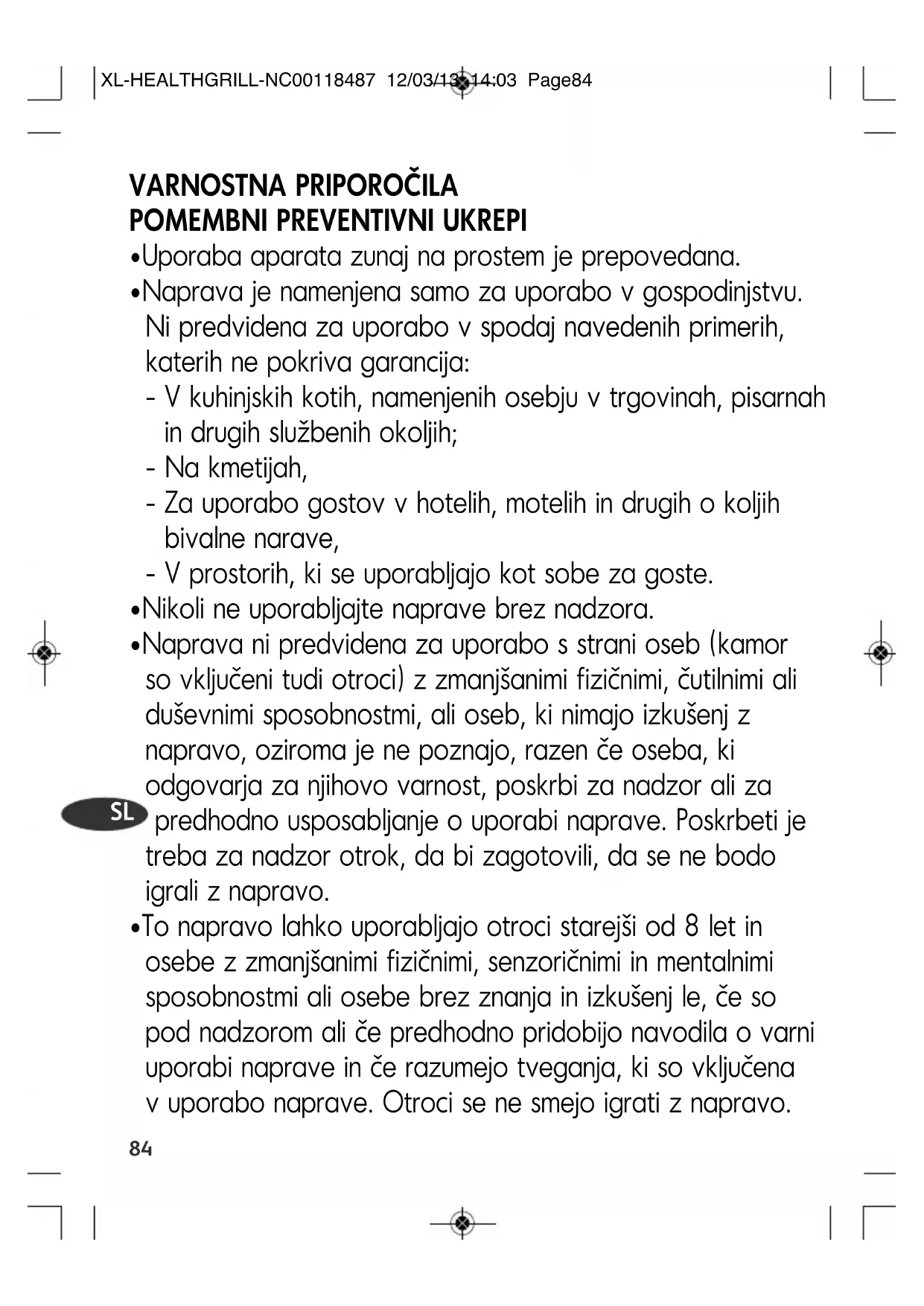 XL-HEALTHGRILL-NC00118487 12/03/13 14:03 Page84

VARNOSTNA PRIPOROČILA
POMEMBNI PREVENTIVNI UKREPI

•Uporaba aparata zunaj na prostem je prepovedana.

•Naprava je namenjena samo za uporabo v gospodinjstvu. Ni predvidena za uporabo v spodaj navedenih primerih, katerih ne pokriva garancija:
- V kuhinjskih kotih, namenjenih osebju v trgovinah, pisarnah in drugih službenih okoljih;
- Na kmetijah,
- Za uporabo gostov v hotelih, motelih in drugih o koljih bivalne narave,
- V prostorih, ki se uporabljajo kot sobe za goste.

•Nikoli ne uporabljajte naprave brez nadzora.

•Naprava ni predvidena za uporabo s strani oseb (kamor so vključeni tudi otroci) z zmanjšanimi fizičnimi, čutilnimi ali duševnimi sposobnostmi, ali oseb, ki nimajo izkušenj z napravo, oziroma je ne poznajo, razen če oseba, ki odgovarja za njihovo varnost, poskrbi za nadzor ali za predhodno usposabljanje o uporabi naprave. Poskrbeti je treba za nadzor otrok, da bi zagotovili, da se ne bodo igrali z napravo.

SL

•To napravo lahko uporabljajo otroci starejši od 8 let in osebe z zmanjšanimi fizičnimi, senzoričnimi in mentalnimi sposobnostmi ali osebe brez znanja in izkušenj le, če so pod nadzorom ali če predhodno pridobijo navodila o varni uporabi naprave in če razumejo tveganja, ki so vključena v uporabo naprave. Otroci se ne smejo igrati z napravo.

84